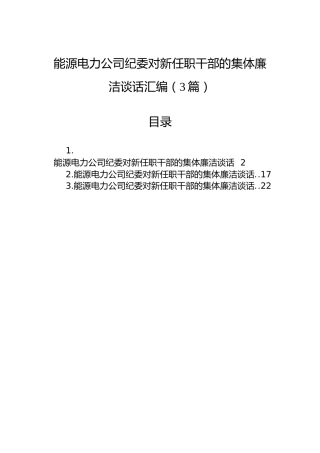 能源电力公司纪委对新任职干部的集体廉洁谈话汇编（3篇）

目录

1.
能源电力公司纪委对新任职干部的集体廉洁谈话 2
2.能源电力公司纪委对新任职干部的集体廉洁谈话..17
3.能源电力公司纪委对新任职干部的集体廉洁谈话..22